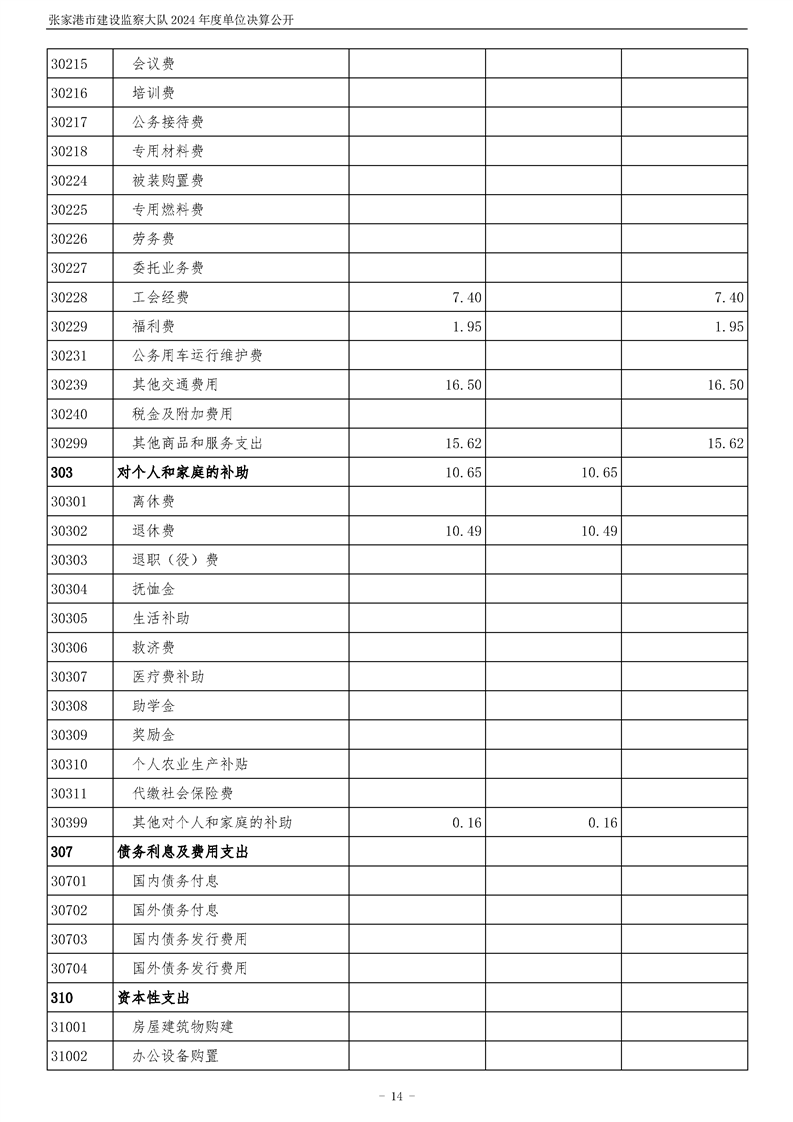 张家港市建设监察大队2024年度单位决算公开

| 30215 | 会议费 | | | |
|---|---|---|---|---|
| 30216 | 培训费 | | | |
| 30217 | 公务接待费 | | | |
| 30218 | 专用材料费 | | | |
| 30224 | 被装购置费 | | | |
| 30225 | 专用燃料费 | | | |
| 30226 | 劳务费 | | | |
| 30227 | 委托业务费 | | | |
| 30228 | 工会经费 | 7.40 | | 7.40 |
| 30229 | 福利费 | 1.95 | | 1.95 |
| 30231 | 公务用车运行维护费 | | | |
| 30239 | 其他交通费用 | 16.50 | | 16.50 |
| 30240 | 税金及附加费用 | | | |
| 30299 | 其他商品和服务支出 | 15.62 | | 15.62 |
| 303 | 对个人和家庭的补助 | 10.65 | 10.65 | |
| 30301 | 离休费 | | | |
| 30302 | 退休费 | 10.49 | 10.49 | |
| 30303 | 退职（役）费 | | | |
| 30304 | 抚恤金 | | | |
| 30305 | 生活补助 | | | |
| 30306 | 救济费 | | | |
| 30307 | 医疗费补助 | | | |
| 30308 | 助学金 | | | |
| 30309 | 奖励金 | | | |
| 30310 | 个人农业生产补贴 | | | |
| 30311 | 代缴社会保险费 | | | |
| 30399 | 其他对个人和家庭的补助 | 0.16 | 0.16 | |
| 307 | 债务利息及费用支出 | | | |
| 30701 | 国内债务付息 | | | |
| 30702 | 国外债务付息 | | | |
| 30703 | 国内债务发行费用 | | | |
| 30704 | 国外债务发行费用 | | | |
| 310 | 资本性支出 | | | |
| 31001 | 房屋建筑物购建 | | | |
| 31002 | 办公设备购置 | | | |

- 14 -